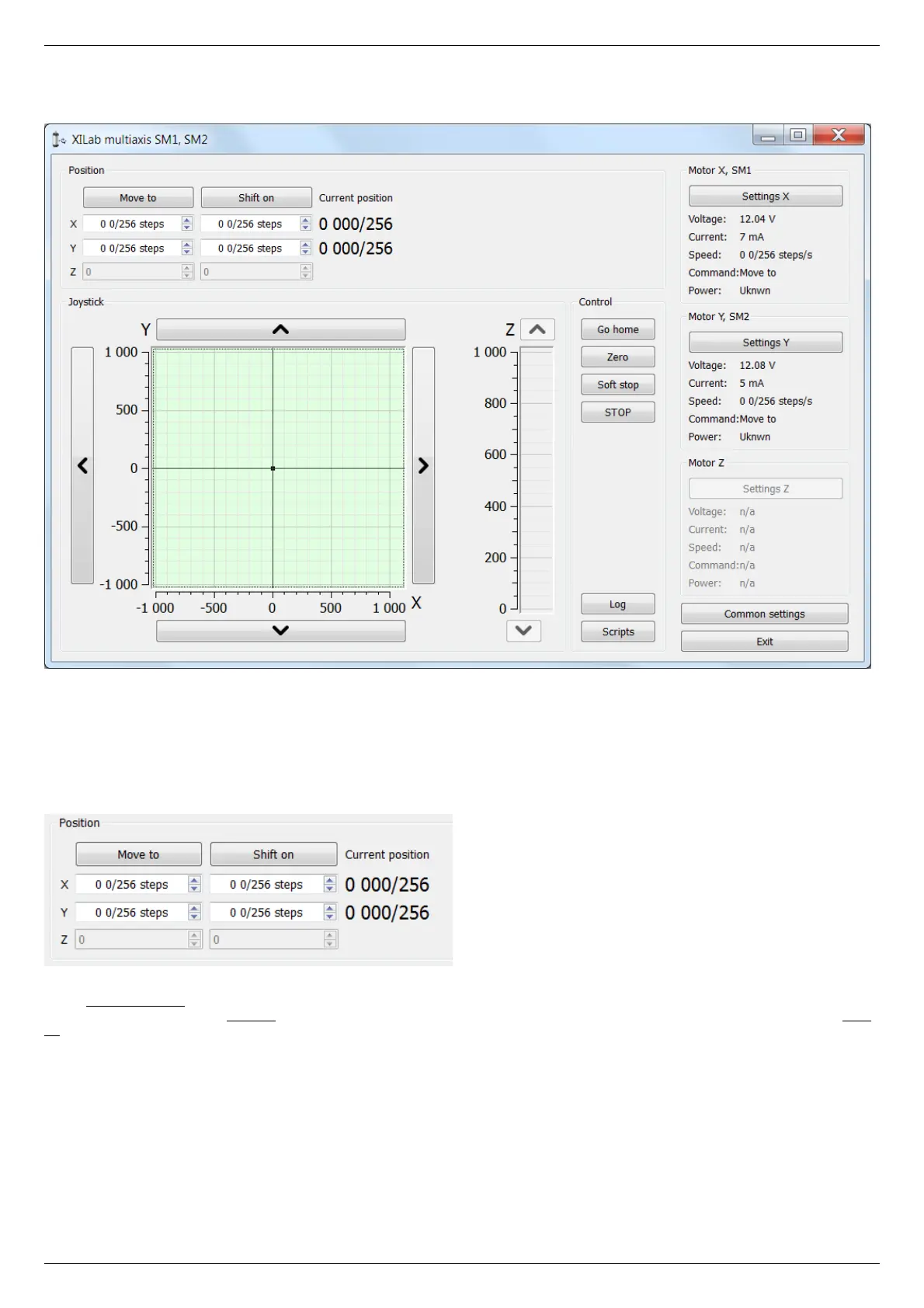 XILab multiaxis SM1, SM2

Position

Move to

Shift on

Current position

X 0 0/256 steps 0 0/256 steps 0 000/256

Y 0 0/256 steps 0 0/256 steps 0 000/256

Z 0 0

Joystick

Y

1 000

500

0

-500

-1 000

-1 000 -500 0 500 1 000 X

Z

1 000

800

600

400

200

0

Control

Go home

Zero

Soft stop

STOP

Log

Scripts

Motor X, SM1

Settings X

Voltage: 12.04 V
Current: 7 mA
Speed: 0 0/256 steps/s
Command:Move to
Power: Uknwn

Motor Y, SM2

Settings Y

Voltage: 12.08 V
Current: 5 mA
Speed: 0 0/256 steps/s
Command:Move to
Power: Uknwn

Motor Z

Settings Z

Voltage: n/a
Current: n/a
Speed: n/a
Command:n/a
Power: n/a

Common settings

Exit

Position

Move to

Shift on

Current position

X 0 0/256 steps 0 0/256 steps 0 000/256

Y 0 0/256 steps 0 0/256 steps 0 000/256

Z 0 0